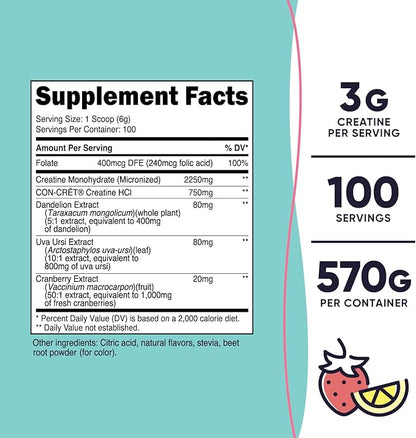 Supplement Facts

Serving Size: 1 Scoop (6g)
Servings Per Container: 100

| Amount Per Serving | | % DV* |
|---|---|---|
| Folate | 400mcg DFE (240mcg folic acid) | 100% |
| Creatine Monohydrate (Micronized) | 2250mg | ** |
| CON-CRĒT® Creatine HCl | 750mg | ** |
| Dandelion Extract (Taraxacum mongolicum)(whole plant) (5:1 extract, equivalent to 400mg of dandelion) | 80mg | ** |
| Uva Ursi Extract (Arctostaphylos uva-ursi)(leaf) (10:1 extract, equivalent to 800mg of uva ursi) | 80mg | ** |
| Cranberry Extract (Vaccinium macrocarpon)(fruit) (50:1 extract, equivalent to 1,000mg of fresh cranberries) | 20mg | ** |

* Percent Daily Value (DV) is based on a 2,000 calorie diet.
** Daily Value not established.

Other ingredients: Citric acid, natural flavors, stevia, beet root powder (for color).

3G
CREATINE PER SERVING

100
SERVINGS

570G
PER CONTAINER